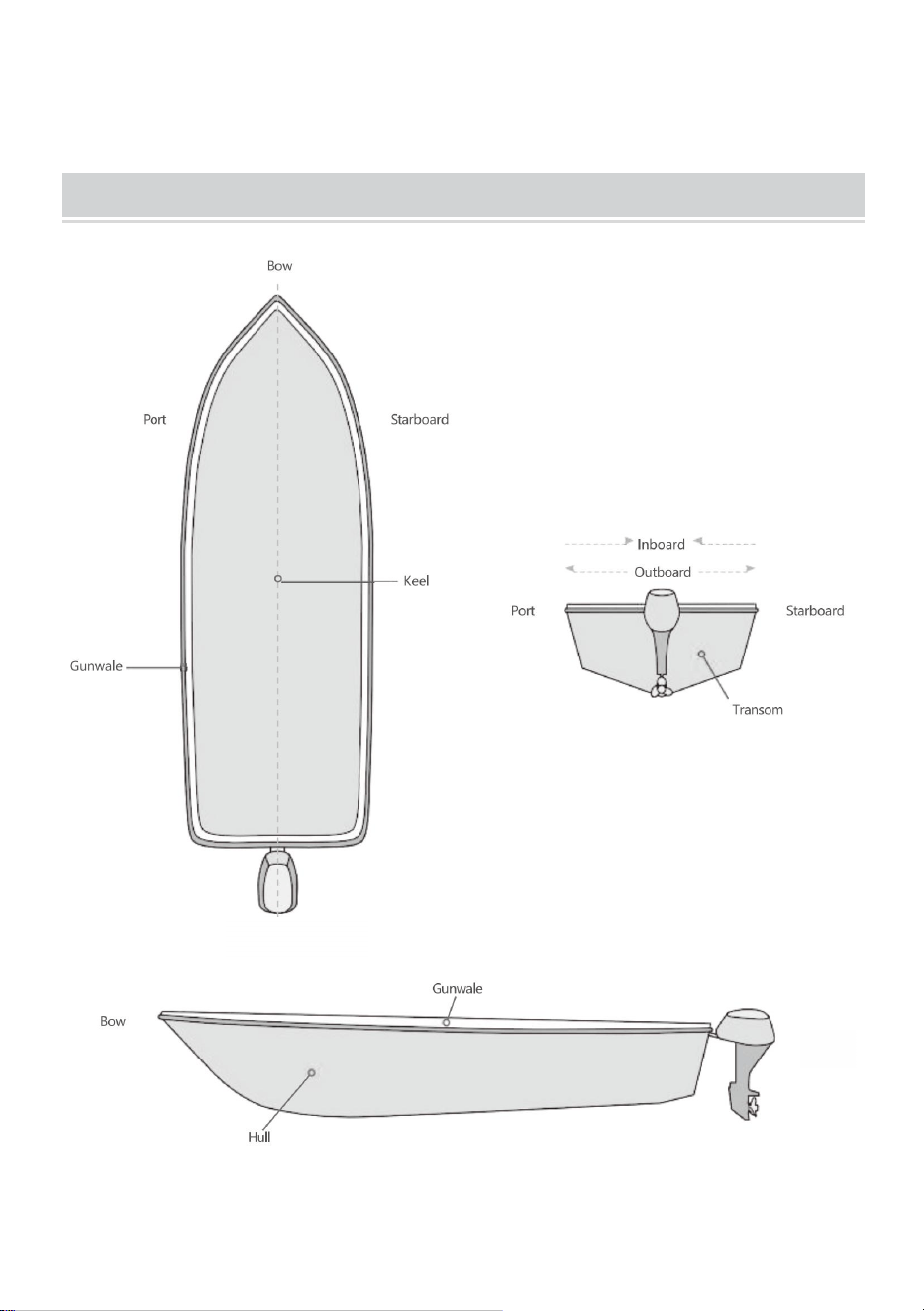 Bow

Port

Starboard

Keel

Gunwale

Inboard

Outboard

Port

Starboard

Transom

Gunwale

Bow

Hull